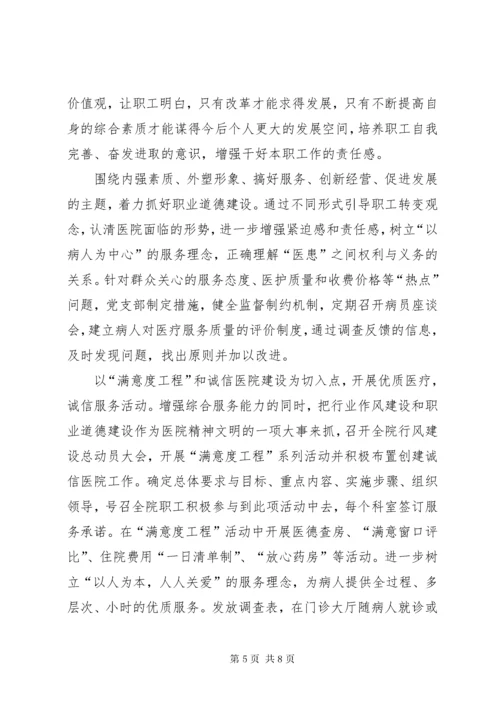 价值观，让职工明白，只有改革才能求得发展，只有不断提高自身的综合素质才能谋得今后个人更大的发展空间，培养职工自我完善、奋发进取的意识，增强干好本职工作的责任感。

围绕内强素质、外塑形象、搞好服务、创新经营、促进发展的主题，着力抓好职业道德建设。通过不同形式引导职工转变观念，认清医院面临的形势，进一步增强紧迫感和责任感，树立“以病人为中心”的服务理念，正确理解“医患”之间权利与义务的关系。针对群众关心的服务态度、医护质量和收费价格等“热点”问题，党支部制定措施，健全监督制约机制，定期召开病员座谈会，建立病人对医疗服务质量的评价制度，通过调查反馈的信息，及时发现问题，找出原则并加以改进。

以“满意度工程”和诚信医院建设为切入点，开展优质医疗，诚信服务活动。增强综合服务能力的同时，把行业作风建设和职业道德建设作为医院精神文明的一项大事来抓，召开全院行风建设总动员大会，开展“满意度工程”系列活动并积极布置创建诚信医院工作。确定总体要求与目标、重点内容、实施步骤、组织领导，号召全院职工积极参与到此项活动中去，每个科室签订服务承诺。在“满意度工程”活动中开展医德查房、“满意窗口评比”、住院费用“一日清单制”、“放心药房”等活动。进一步树立“以人为本，人人关爱”的服务理念，为病人提供全过程、多层次、小时的优质服务。发放调查表，在门诊大厅随病人就诊或

第 5 页 共 8 页